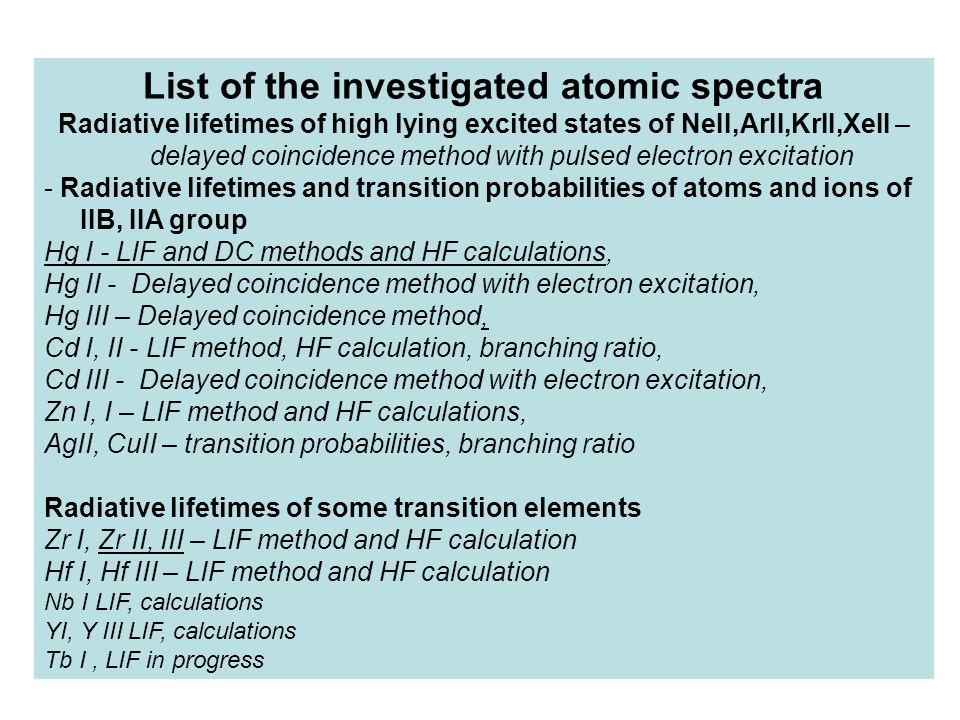 List of the investigated atomic spectra

Radiative lifetimes of high lying excited states of NeII,ArII,KrII,XeII – delayed coincidence method with pulsed electron excitation

- Radiative lifetimes and transition probabilities of atoms and ions of IIB, IIA group

Hg I - LIF and DC methods and HF calculations,
Hg II - Delayed coincidence method with electron excitation,
Hg III – Delayed coincidence method,
Cd I, II - LIF method, HF calculation, branching ratio,
Cd III - Delayed coincidence method with electron excitation,
Zn I, I – LIF method and HF calculations,
AgII, CuII – transition probabilities, branching ratio

Radiative lifetimes of some transition elements
Zr I, Zr II, III – LIF method and HF calculation
Hf I, Hf III – LIF method and HF calculation
Nb I LIF, calculations
YI, Y III LIF, calculations
Tb I , LIF in progress